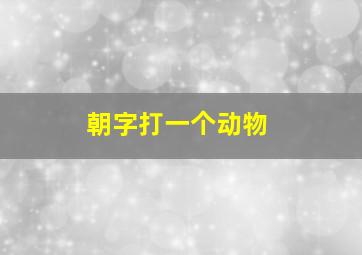 朝字打一个动物